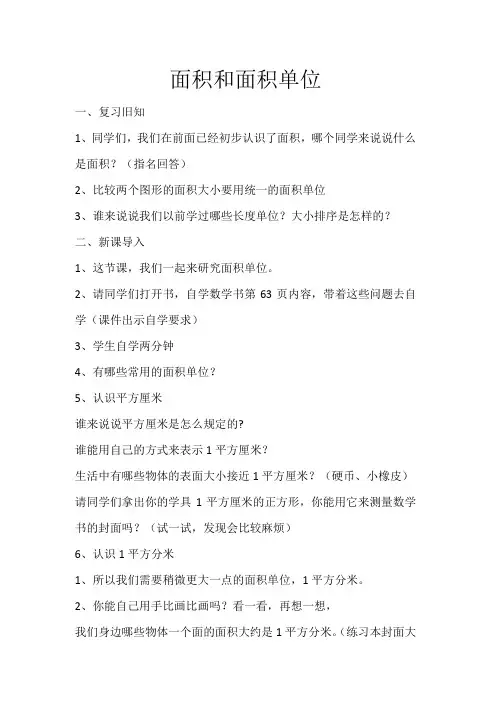 面积和面积单位

一、复习旧知

1、同学们，我们在前面已经初步认识了面积，哪个同学来说说什么是面积？（指名回答）

2、比较两个图形的面积大小要用统一的面积单位

3、谁来说说我们以前学过哪些长度单位？大小排序是怎样的？

二、新课导入

1、这节课，我们一起来研究面积单位。

2、请同学们打开书，自学数学书第 63 页内容，带着这些问题去自学（课件出示自学要求）

3、学生自学两分钟

4、有哪些常用的面积单位？

5、认识平方厘米

谁来说说平方厘米是怎么规定的?

谁能用自己的方式来表示 1 平方厘米?

生活中有哪些物体的表面大小接近 1 平方厘米？（硬币、小橡皮）

请同学们拿出你的学具 1 平方厘米的正方形，你能用它来测量数学书的封面吗？（试一试，发现会比较麻烦）

6、认识 1 平方分米

1、所以我们需要稍微更大一点的面积单位，1 平方分米。

2、你能自己用手比画比画吗？看一看，再想一想，

我们身边哪些物体一个面的面积大约是 1 平方分米。（练习本封面大